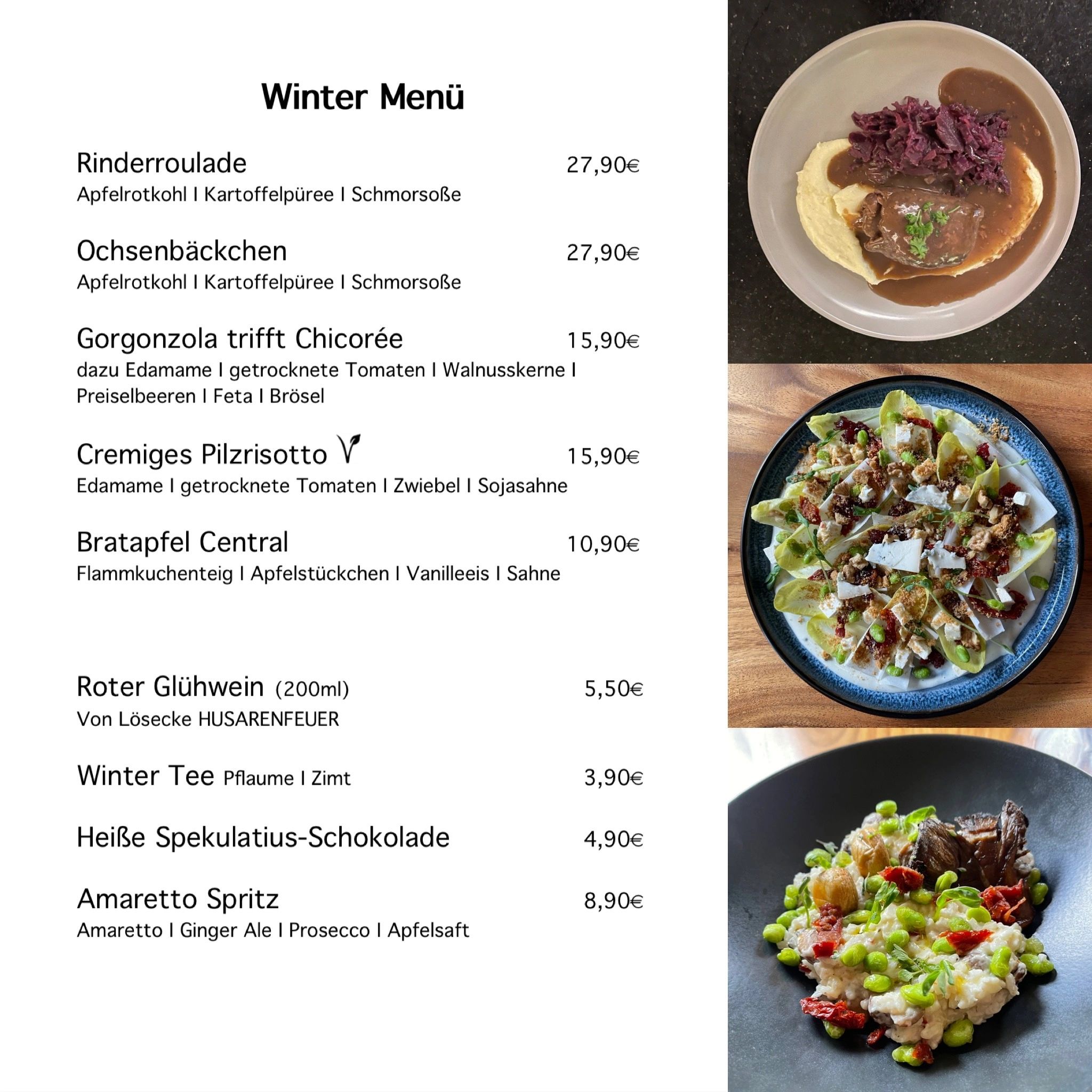 Winter Menü

Rinderroulade 27,90€
Apfelrotkohl I Kartoffelpüree I Schmorsoße

Ochsenbäckchen 27,90€
Apfelrotkohl I Kartoffelpüree I Schmorsoße

Gorgonzola trifft Chicorée 15,90€
dazu Edamame I getrocknete Tomaten I Walnusskerne I Preiselbeeren I Feta I Brösel

Cremiges Pilzrisotto V 15,90€
Edamame I getrocknete Tomaten I Zwiebel I Sojasahne

Bratapfel Central 10,90€
Flammkuchenteig I Apfelstückchen I Vanilleeis I Sahne

Roter Glühwein (200ml) 5,50€
Von Lösecke HUSARENFEUER

Winter Tee Pflaume I Zimt 3,90€

Heiße Spekulatius-Schokolade 4,90€

Amaretto Spritz 8,90€
Amaretto I Ginger Ale I Prosecco I Apfelsaft